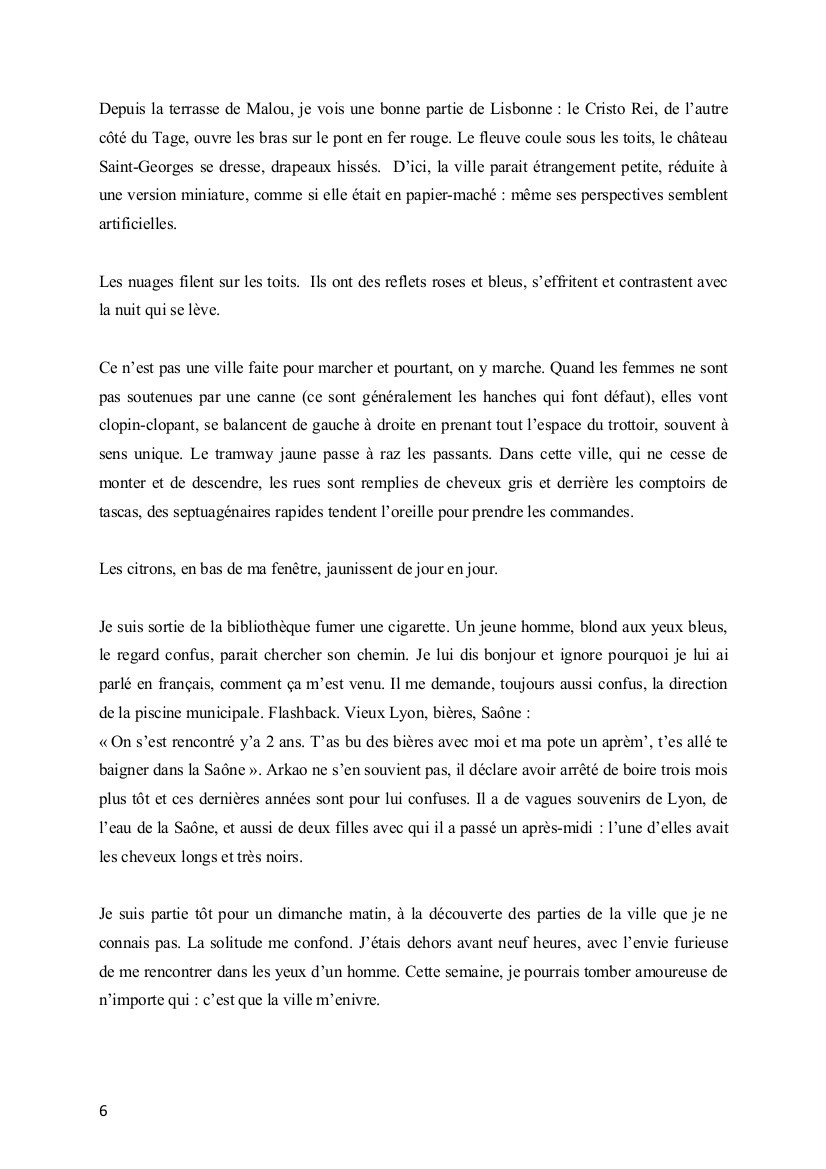 Depuis la terrasse de Malou, je vois une bonne partie de Lisbonne : le Cristo Rei, de l'autre côté du Tage, ouvre les bras sur le pont en fer rouge. Le fleuve coule sous les toits, le château Saint-Georges se dresse, drapeaux hissés. D'ici, la ville parait étrangement petite, réduite à une version miniature, comme si elle était en papier-maché : même ses perspectives semblent artificielles.

Les nuages filent sur les toits. Ils ont des reflets roses et bleus, s'effritent et contrastent avec la nuit qui se lève.

Ce n'est pas une ville faite pour marcher et pourtant, on y marche. Quand les femmes ne sont pas soutenues par une canne (ce sont généralement les hanches qui font défaut), elles vont clopin-clopant, se balancent de gauche à droite en prenant tout l'espace du trottoir, souvent à sens unique. Le tramway jaune passe à raz les passants. Dans cette ville, qui ne cesse de monter et de descendre, les rues sont remplies de cheveux gris et derrière les comptoirs de tascas, des septuagénaires rapides tendent l'oreille pour prendre les commandes.

Les citrons, en bas de ma fenêtre, jaunissent de jour en jour.

Je suis sortie de la bibliothèque fumer une cigarette. Un jeune homme, blond aux yeux bleus, le regard confus, parait chercher son chemin. Je lui dis bonjour et ignore pourquoi je lui ai parlé en français, comment ça m'est venu. Il me demande, toujours aussi confus, la direction de la piscine municipale. Flashback. Vieux Lyon, bières, Saône :
« On s'est rencontré y'a 2 ans. T'as bu des bières avec moi et ma pote un aprèm', t'es allé te baigner dans la Saône ». Arkao ne s'en souvient pas, il déclare avoir arrêté de boire trois mois plus tôt et ces dernières années sont pour lui confuses. Il a de vagues souvenirs de Lyon, de l'eau de la Saône, et aussi de deux filles avec qui il a passé un après-midi : l'une d'elles avait les cheveux longs et très noirs.

Je suis partie tôt pour un dimanche matin, à la découverte des parties de la ville que je ne connais pas. La solitude me confond. J'étais dehors avant neuf heures, avec l'envie furieuse de me rencontrer dans les yeux d'un homme. Cette semaine, je pourrais tomber amoureuse de n'importe qui : c'est que la ville m'enivre.

6